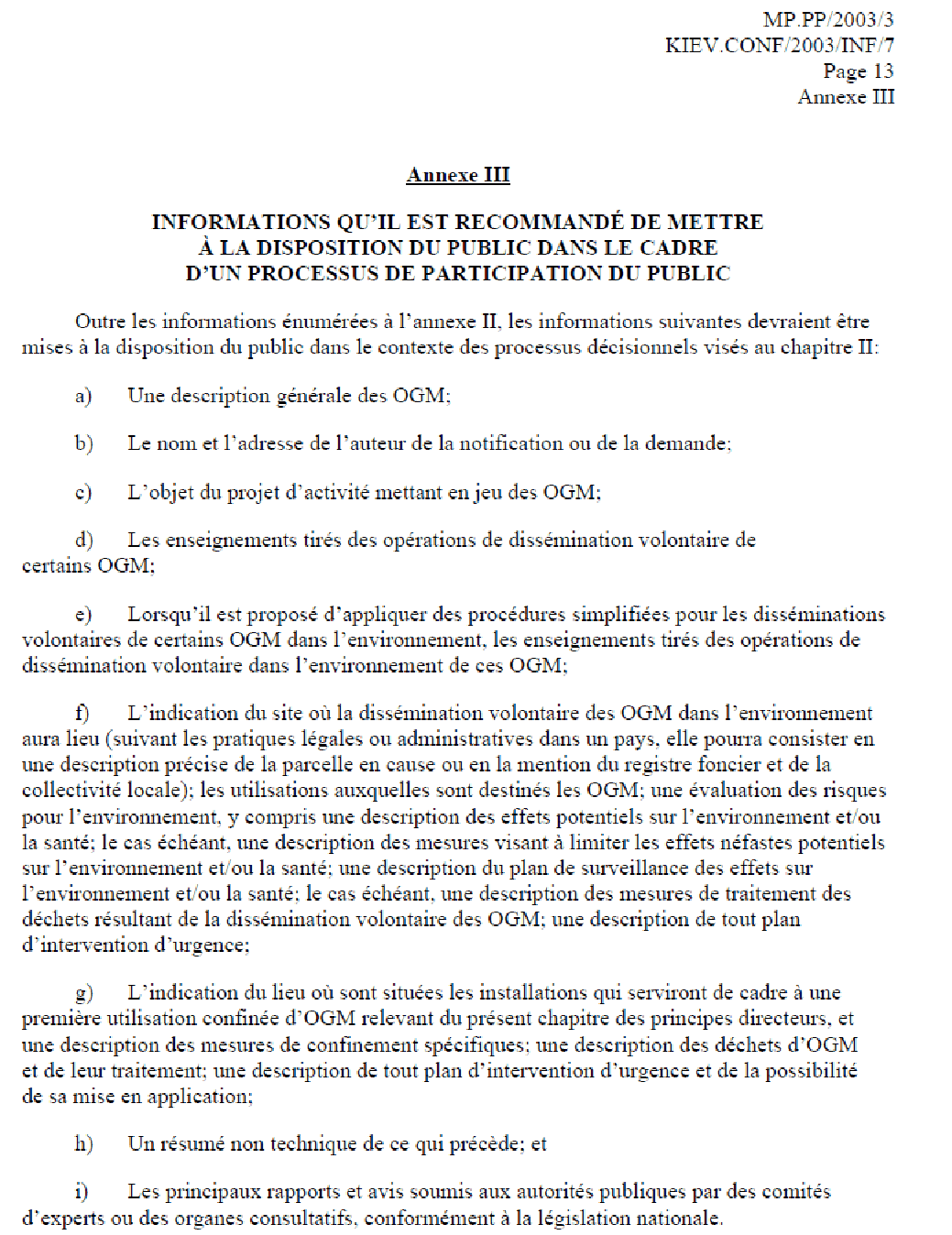 MP.PP/2003/3
KIEV.CONF/2003/INF/7
Page 13
Annexe III

Annexe III

INFORMATIONS QU'IL EST RECOMMANDÉ DE METTRE À LA DISPOSITION DU PUBLIC DANS LE CADRE D'UN PROCESSUS DE PARTICIPATION DU PUBLIC

Outre les informations énumérées à l'annexe II, les informations suivantes devraient être mises à la disposition du public dans le contexte des processus décisionnels visés au chapitre II:

a) Une description générale des OGM;

b) Le nom et l'adresse de l'auteur de la notification ou de la demande;

c) L'objet du projet d'activité mettant en jeu des OGM;

d) Les enseignements tirés des opérations de dissémination volontaire de certains OGM;

e) Lorsqu'il est proposé d'appliquer des procédures simplifiées pour les disséminations volontaires de certains OGM dans l'environnement, les enseignements tirés des opérations de dissémination volontaire dans l'environnement de ces OGM;

f) L'indication du site où la dissémination volontaire des OGM dans l'environnement aura lieu (suivant les pratiques légales ou administratives dans un pays, elle pourra consister en une description précise de la parcelle en cause ou en la mention du registre foncier et de la collectivité locale); les utilisations auxquelles sont destinés les OGM; une évaluation des risques pour l'environnement, y compris une description des effets potentiels sur l'environnement et/ou la santé; le cas échéant, une description des mesures visant à limiter les effets néfastes potentiels sur l'environnement et/ou la santé; une description du plan de surveillance des effets sur l'environnement et/ou la santé; le cas échéant, une description des mesures de traitement des déchets résultant de la dissémination volontaire des OGM; une description de tout plan d'intervention d'urgence;

g) L'indication du lieu où sont situées les installations qui serviront de cadre à une première utilisation confinée d'OGM relevant du présent chapitre des principes directeurs, et une description des mesures de confinement spécifiques; une description des déchets d'OGM et de leur traitement; une description de tout plan d'intervention d'urgence et de la possibilité de sa mise en application;

h) Un résumé non technique de ce qui précède; et

i) Les principaux rapports et avis soumis aux autorités publiques par des comités d'experts ou des organes consultatifs, conformément à la législation nationale.